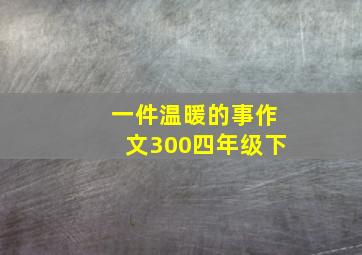 一件温暖的事作文300四年级下